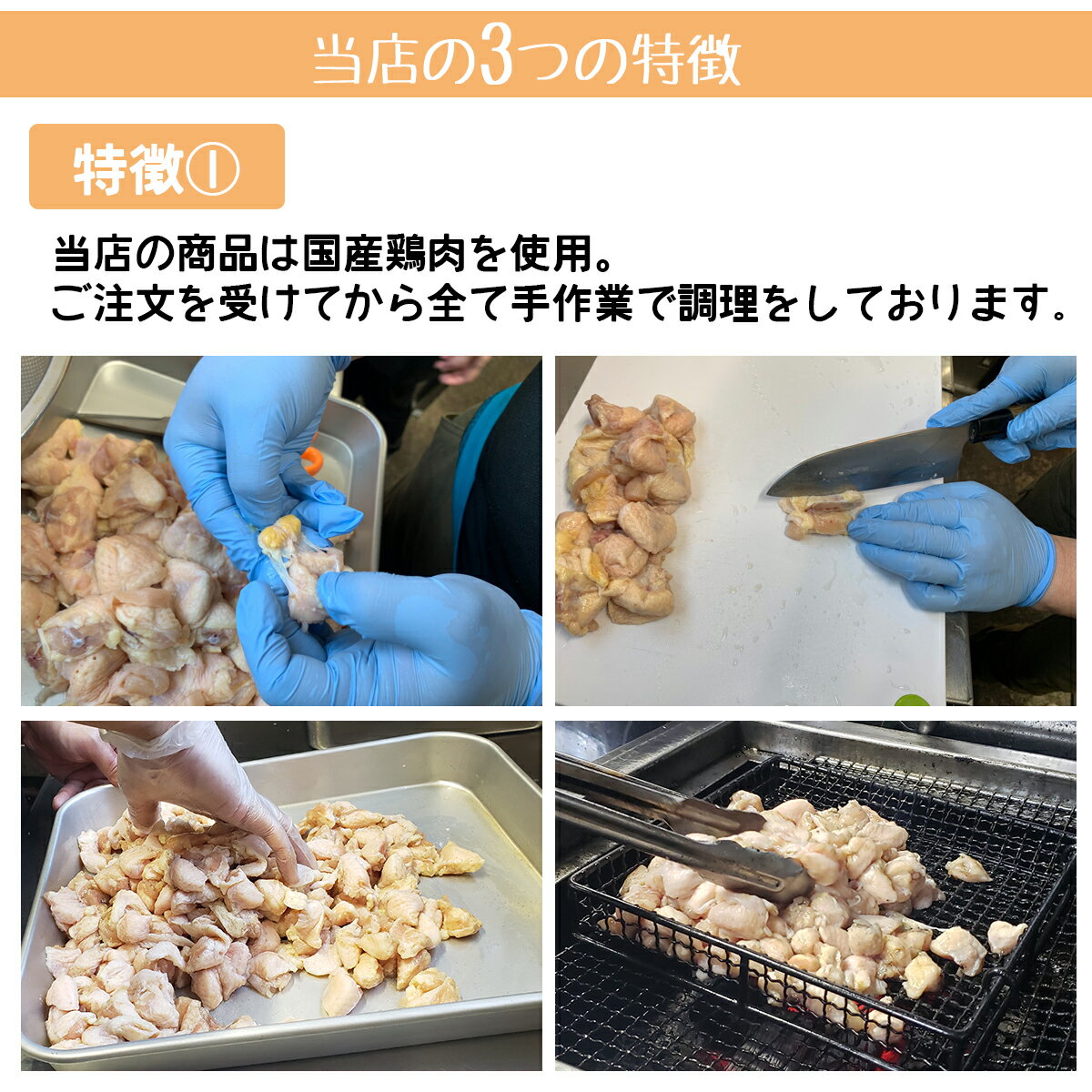 当店の3つの特徴

特徴①

当店の商品は国産鶏肉を使用。
ご注文を受けてから全て手作業で調理をしております。